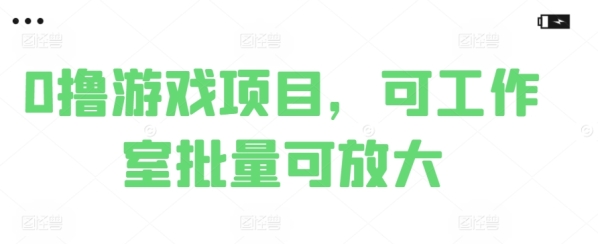 0撸游戏项目，可工作室批量可放大